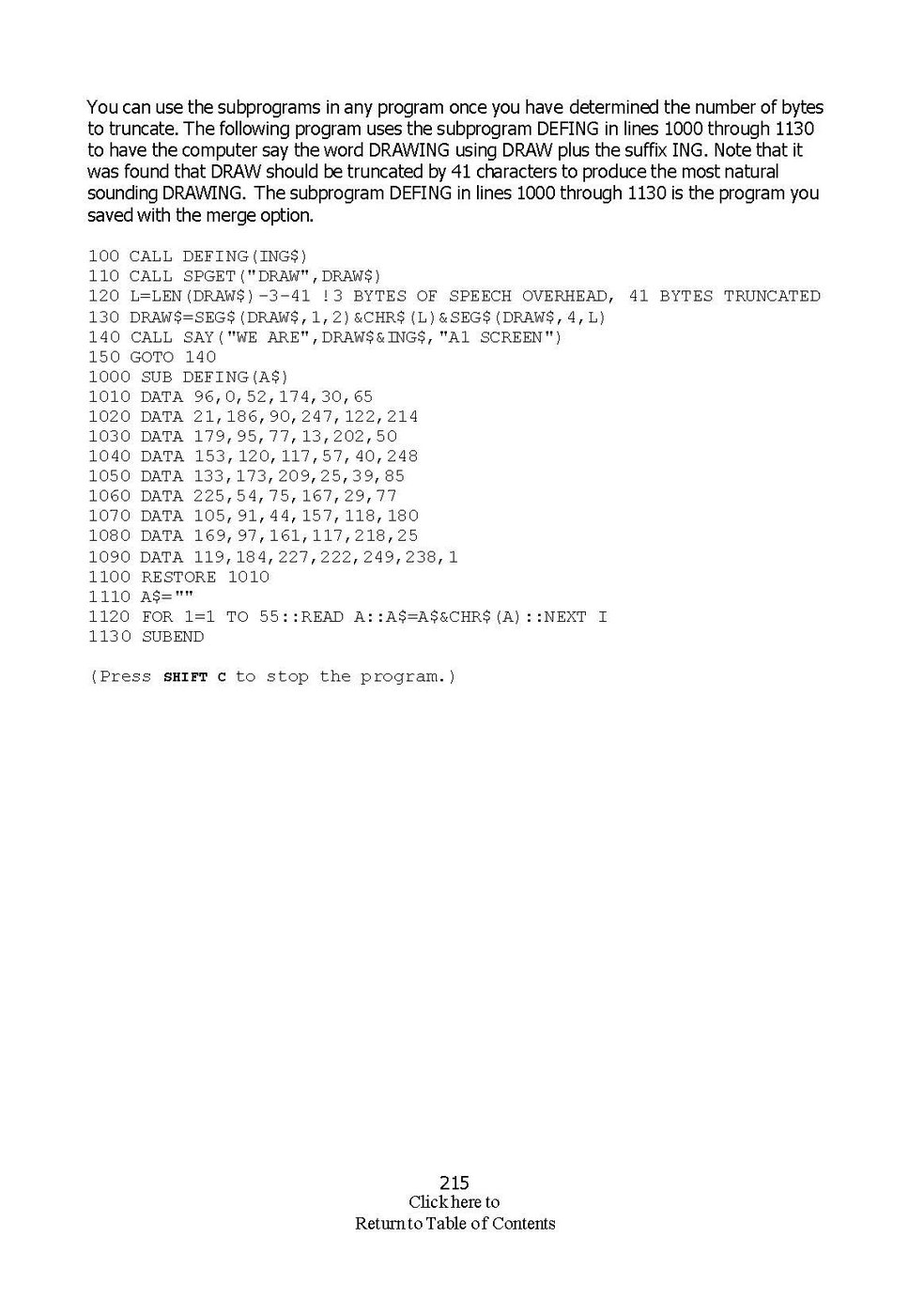 You can use the subprograms in any program once you have determined the number of bytes to truncate. The following program uses the subprogram DEFING in lines 1000 through 1130 to have the computer say the word DRAWING using DRAW plus the suffix ING. Note that it was found that DRAW should be truncated by 41 characters to produce the most natural sounding DRAWING. The subprogram DEFING in lines 1000 through 1130 is the program you saved with the merge option.

100 CALL DEFING(ING$)
110 CALL SPGET("DRAW",DRAW$)
120 L=LEN(DRAW$)-3-41 !3 BYTES OF SPEECH OVERHEAD, 41 BYTES TRUNCATED
130 DRAW$=SEG$(DRAW$,1,2)&CHR$(L)&SEG$(DRAW$,4,L)
140 CALL SAY("WE ARE",DRAW$&ING$,"A1 SCREEN")
150 GOTO 140
1000 SUB DEFING(A$)
1010 DATA 96,0,52,174,30,65
1020 DATA 21,186,90,247,122,214
1030 DATA 179,95,77,13,202,50
1040 DATA 153,120,117,57,40,248
1050 DATA 133,173,209,25,39,85
1060 DATA 225,54,75,167,29,77
1070 DATA 105,91,44,157,118,180
1080 DATA 169,97,161,117,218,25
1090 DATA 119,184,227,222,249,238,1
1100 RESTORE 1010
1110 A$=""
1120 FOR 1=1 TO 55::READ A::A$=A$&CHR$(A)::NEXT I
1130 SUBEND

(Press SHIFT C to stop the program.)

215
Click here to
Return to Table of Contents